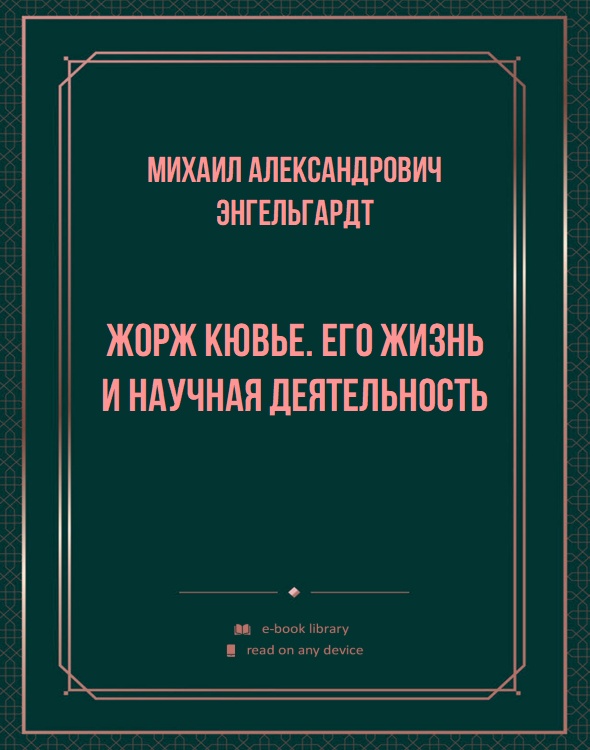 МИХАИЛ АЛЕКСАНДРОВИЧ ЭНГЕЛЬГАРДТ

ЖОРЖ КЮВЬЕ. ЕГО ЖИЗНЬ И НАУЧНАЯ ДЕЯТЕЛЬНОСТЬ

e-book library
read on any device